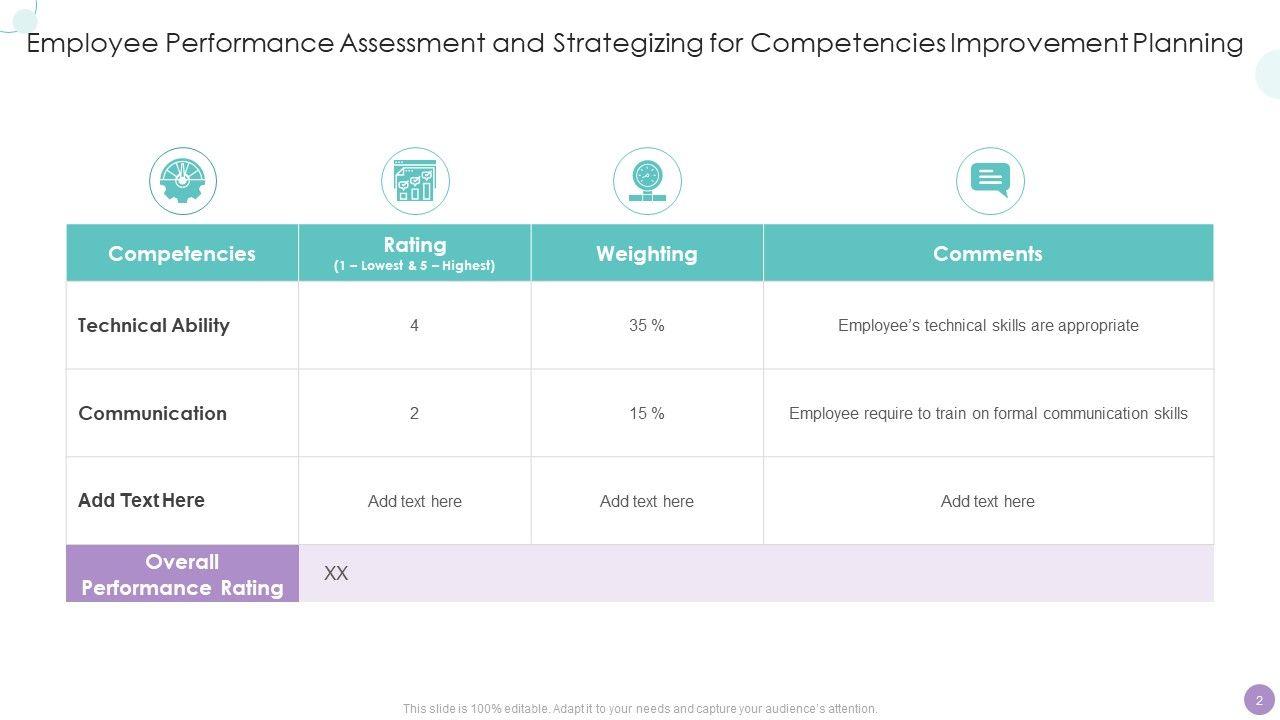 Employee Performance Assessment and Strategizing for Competencies Improvement Planning

| Competencies | Rating (1 – Lowest & 5 – Highest) | Weighting | Comments |
|---|---|---|---|
| Technical Ability | 4 | 35 % | Employee's technical skills are appropriate |
| Communication | 2 | 15 % | Employee require to train on formal communication skills |
| Add Text Here | Add text here | Add text here | Add text here |
| Overall Performance Rating | XX | | |

This slide is 100% editable. Adapt it to your needs and capture your audience's attention.

2